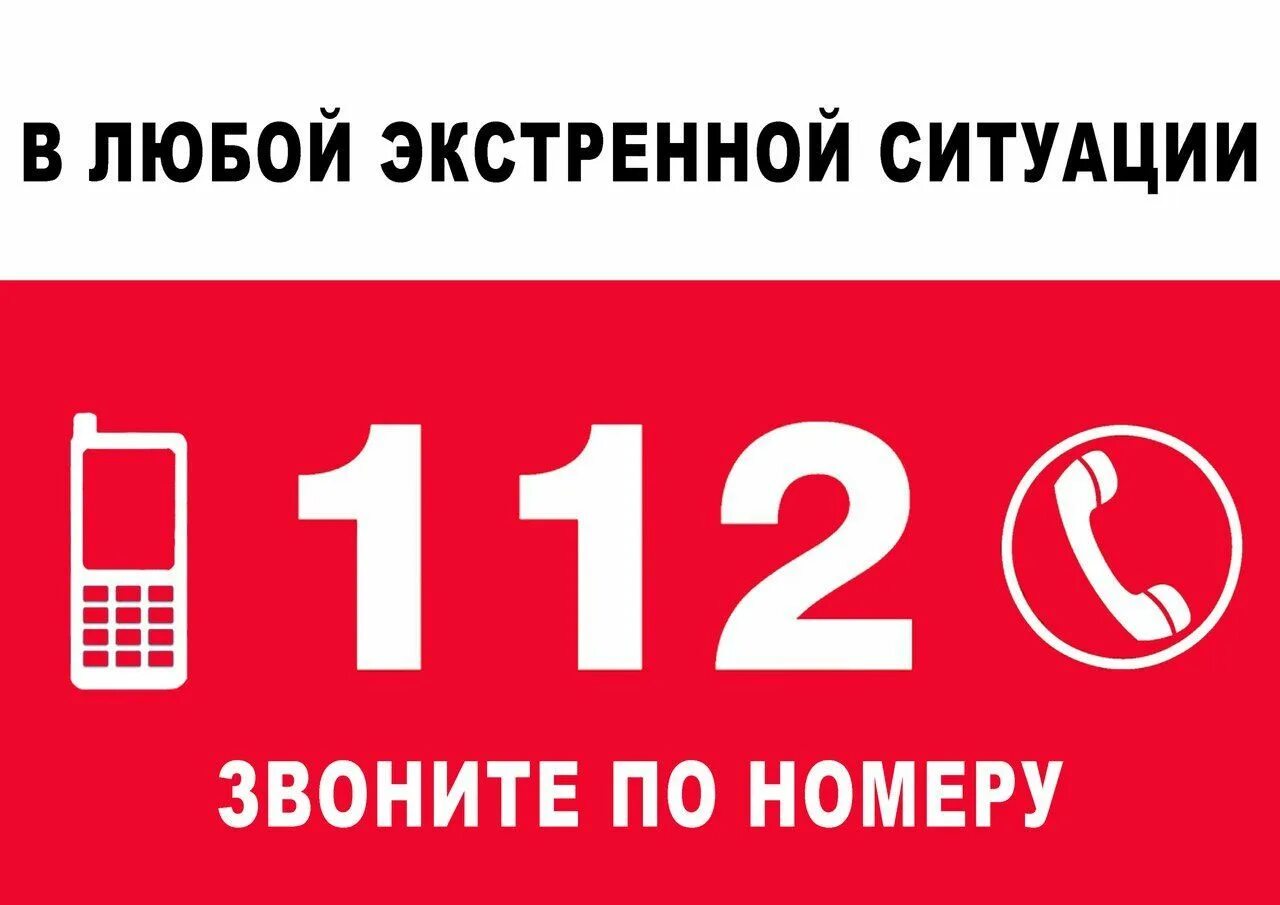 В ЛЮБОЙ ЭКСТРЕННОЙ СИТУАЦИИ

112

ЗВОНИТЕ ПО НОМЕРУ